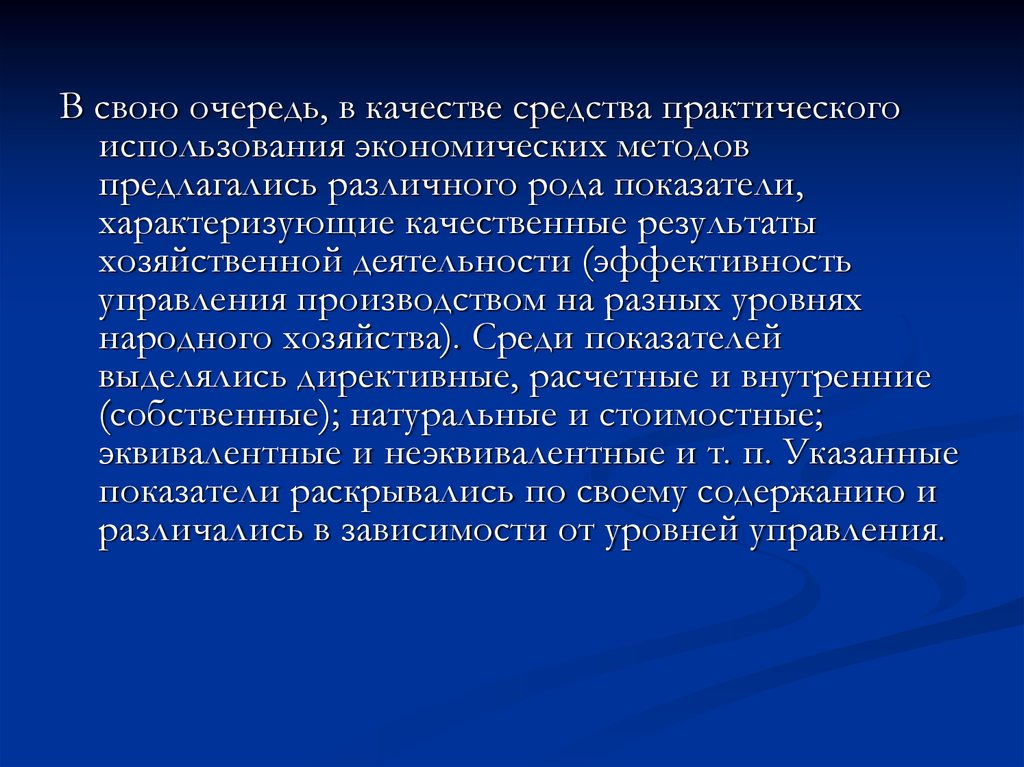 В свою очередь, в качестве средства практического использования экономических методов предлагались различного рода показатели, характеризующие качественные результаты хозяйственной деятельности (эффективность управления производством на разных уровнях народного хозяйства). Среди показателей выделялись директивные, расчетные и внутренние (собственные); натуральные и стоимостные; эквивалентные и неэквивалентные и т. п. Указанные показатели раскрывались по своему содержанию и различались в зависимости от уровней управления.